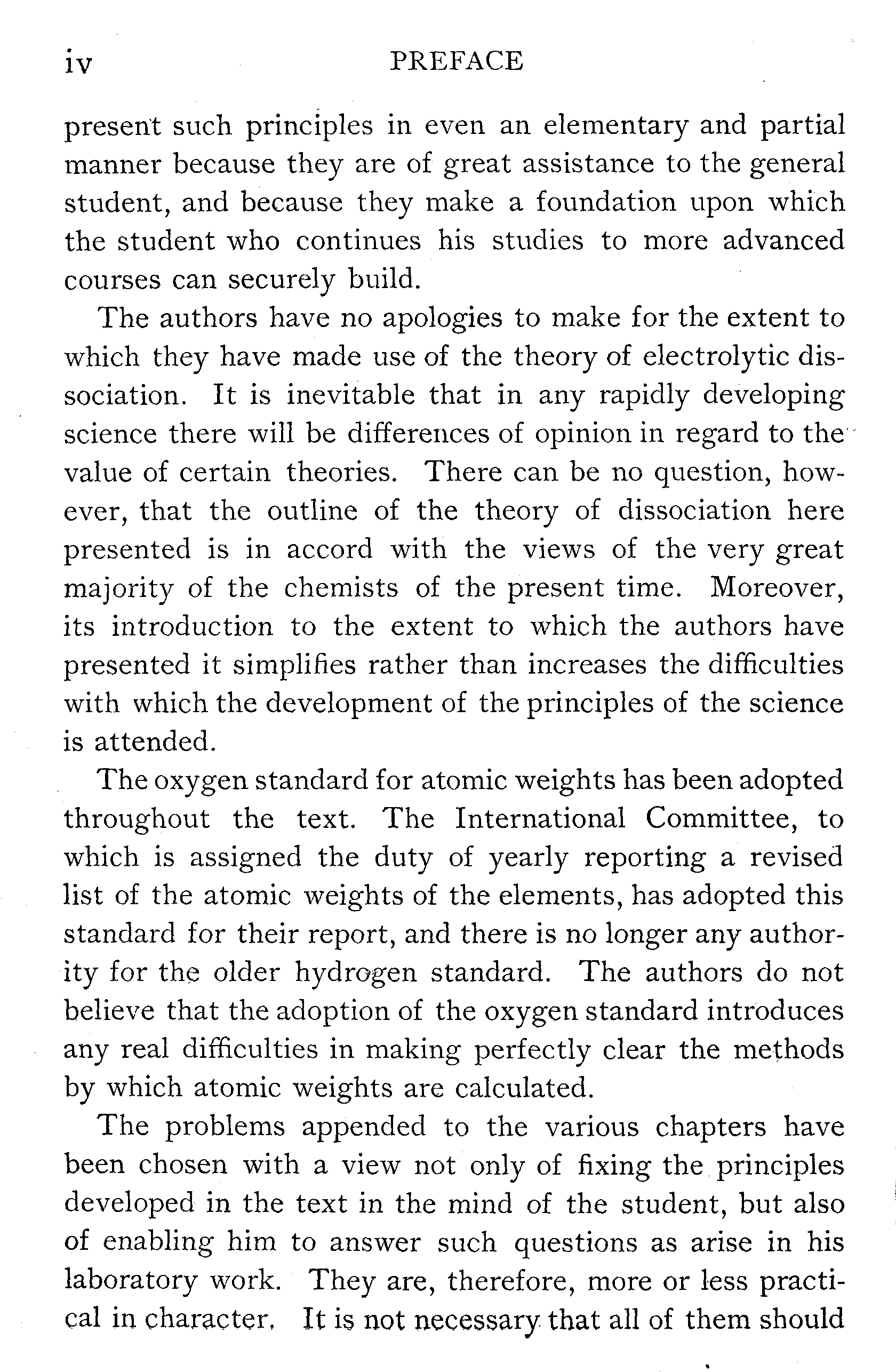 iv PREFACE

present such principles in even an elementary and partial manner because they are of great assistance to the general student, and because they make a foundation upon which the student who continues his studies to more advanced courses can securely build.

The authors have no apologies to make for the extent to which they have made use of the theory of electrolytic dissociation. It is inevitable that in any rapidly developing science there will be differences of opinion in regard to the value of certain theories. There can be no question, however, that the outline of the theory of dissociation here presented is in accord with the views of the very great majority of the chemists of the present time. Moreover, its introduction to the extent to which the authors have presented it simplifies rather than increases the difficulties with which the development of the principles of the science is attended.

The oxygen standard for atomic weights has been adopted throughout the text. The International Committee, to which is assigned the duty of yearly reporting a revised list of the atomic weights of the elements, has adopted this standard for their report, and there is no longer any authority for the older hydrogen standard. The authors do not believe that the adoption of the oxygen standard introduces any real difficulties in making perfectly clear the methods by which atomic weights are calculated.

The problems appended to the various chapters have been chosen with a view not only of fixing the principles developed in the text in the mind of the student, but also of enabling him to answer such questions as arise in his laboratory work. They are, therefore, more or less practical in character. It is not necessary that all of them should